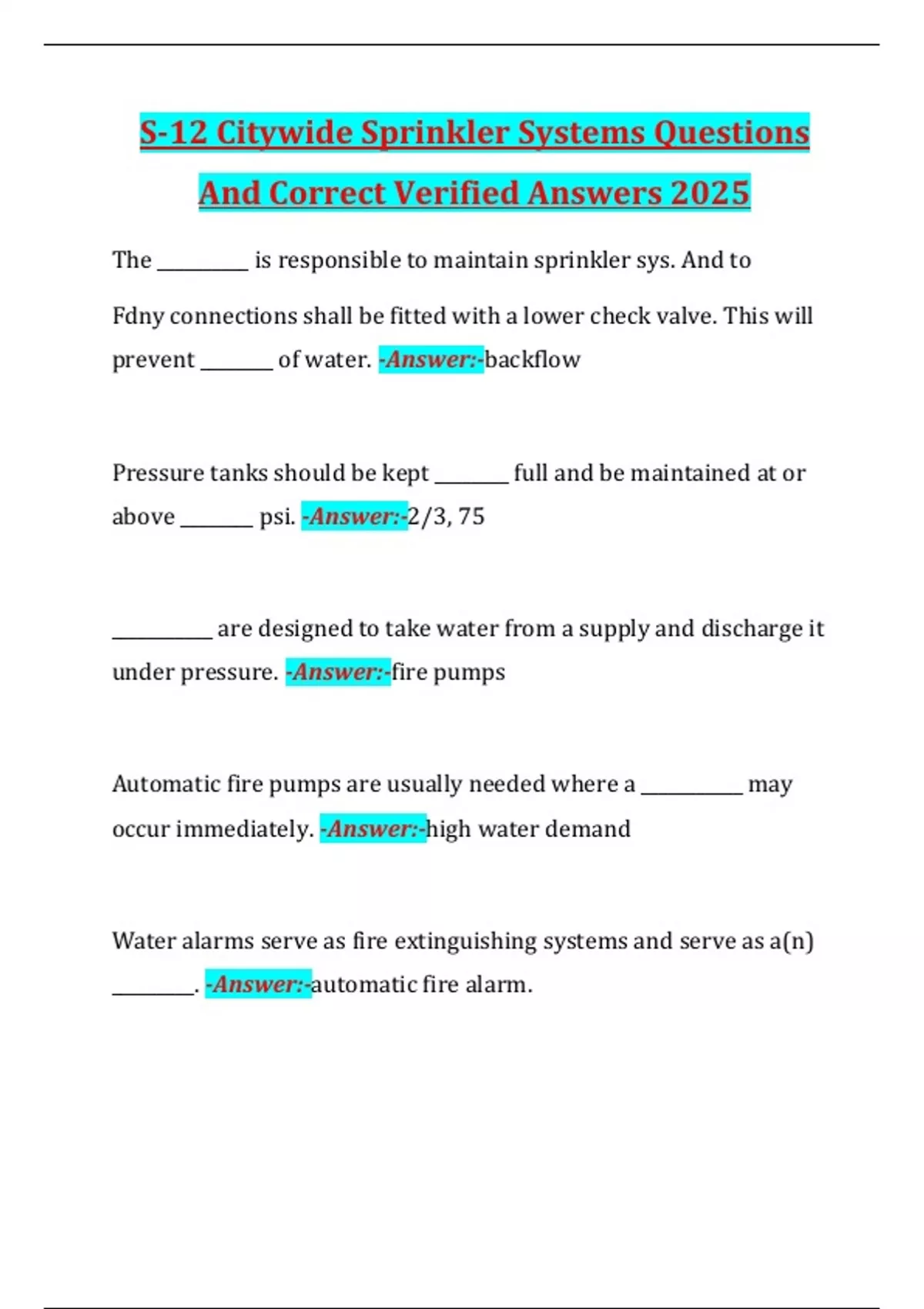 S-12 Citywide Sprinkler Systems Questions And Correct Verified Answers 2025

The ____ is responsible to maintain sprinkler sys. And to

Fdny connections shall be fitted with a lower check valve. This will prevent ____ of water. -Answer:-backflow

Pressure tanks should be kept ____ full and be maintained at or above ____ psi. -Answer:-2/3, 75

____ are designed to take water from a supply and discharge it under pressure. -Answer:-fire pumps

Automatic fire pumps are usually needed where a ____ may occur immediately. -Answer:-high water demand

Water alarms serve as fire extinguishing systems and serve as a(n) ____. -Answer:-automatic fire alarm.